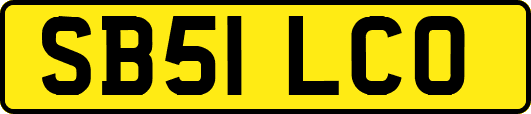 SB51 LCO